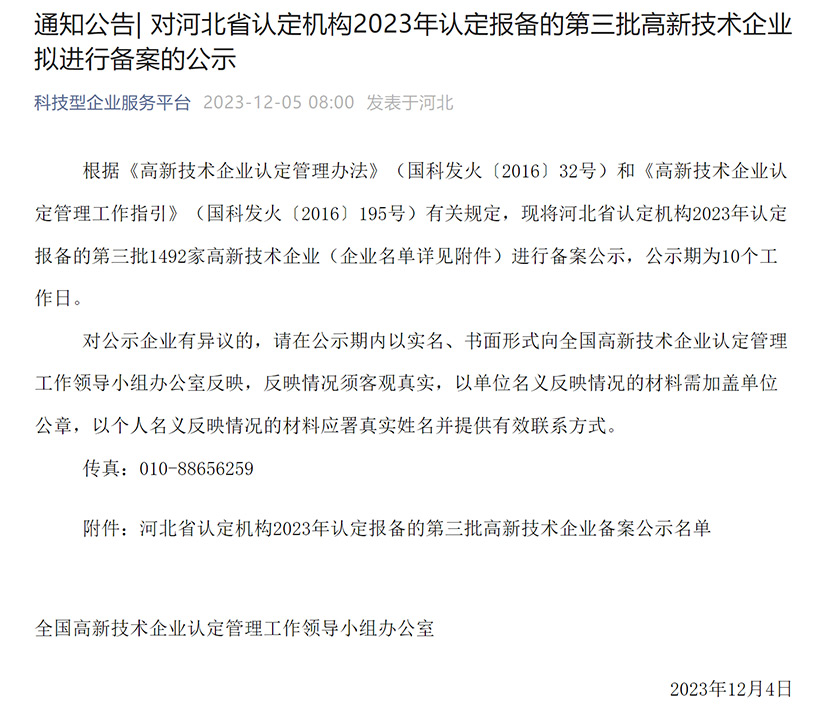 通知公告| 对河北省认定机构2023年认定报备的第三批高新技术企业拟进行备案的公示

科技型企业服务平台 2023-12-05 08:00 发表于河北

根据《高新技术企业认定管理办法》（国科发火〔2016〕32号）和《高新技术企业认定管理工作指引》（国科发火〔2016〕195号）有关规定，现将河北省认定机构2023年认定报备的第三批1492家高新技术企业（企业名单详见附件）进行备案公示，公示期为10个工作日。

对公示企业有异议的，请在公示期内以实名、书面形式向全国高新技术企业认定管理工作领导小组办公室反映，反映情况须客观真实，以单位名义反映情况的材料需加盖单位公章，以个人名义反映情况的材料应署真实姓名并提供有效联系方式。

传真：010-88656259

附件：河北省认定机构2023年认定报备的第三批高新技术企业备案公示名单

全国高新技术企业认定管理工作领导小组办公室

2023年12月4日